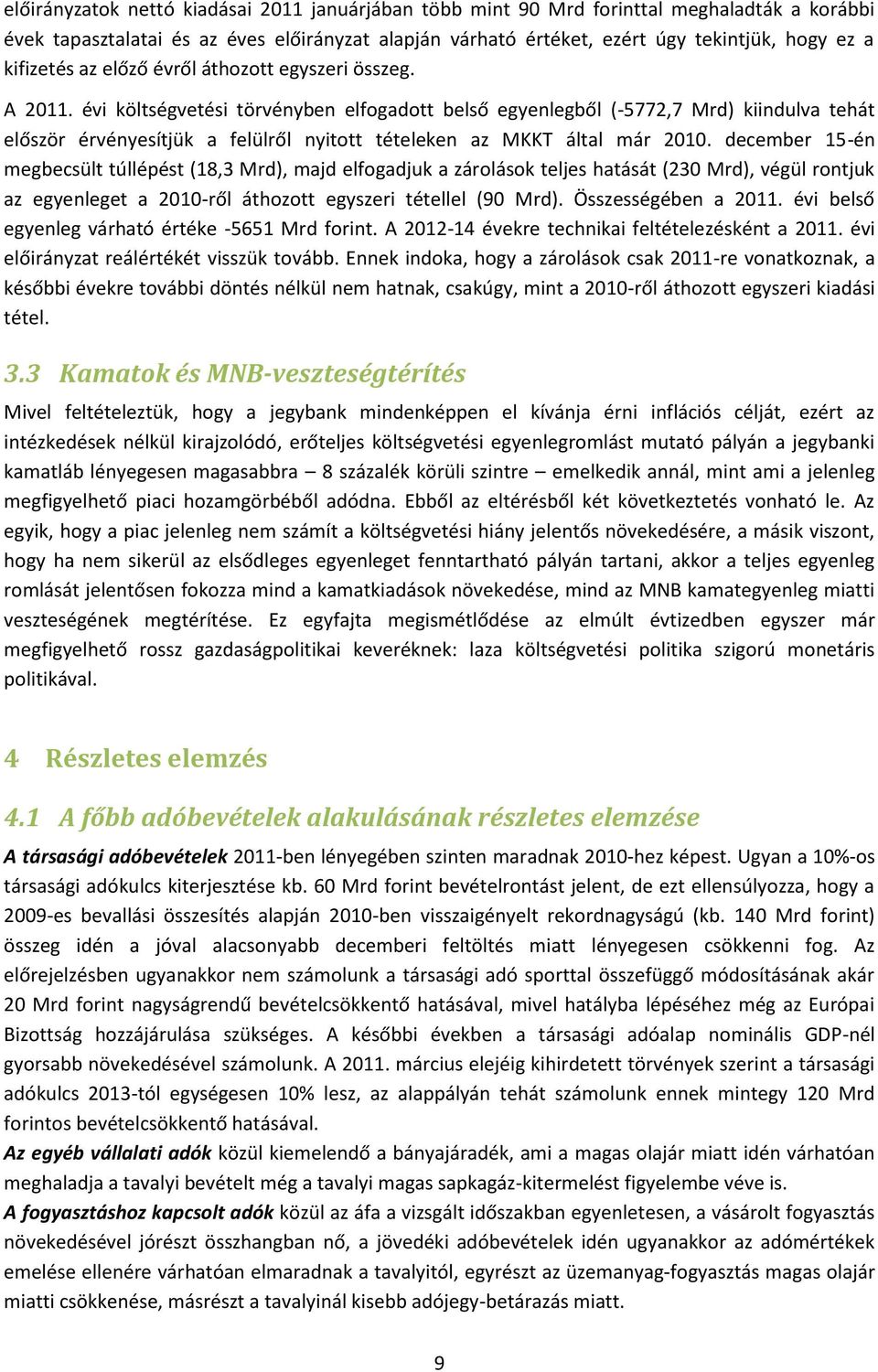 előirányzatok nettó kiadásai 2011 januárjában több mint 90 Mrd forinttal meghaladták a korábbi évek tapasztalatai és az éves előirányzat alapján várható értéket, ezért úgy tekintjük, hogy ez a kifizetés az előző évről áthozott egyszeri összeg.

A 2011. évi költségvetési törvényben elfogadott belső egyenlegből (-5772,7 Mrd) kiindulva tehát először érvényesítjük a felülről nyitott tételeken az MKKT által már 2010. december 15-én megbecsült túllépést (18,3 Mrd), majd elfogadjuk a zárolások teljes hatását (230 Mrd), végül rontjuk az egyenleget a 2010-ről áthozott egyszeri tétellel (90 Mrd). Összességében a 2011. évi belső egyenleg várható értéke -5651 Mrd forint. A 2012-14 évekre technikai feltételezésként a 2011. évi előirányzat reálértékét visszük tovább. Ennek indoka, hogy a zárolások csak 2011-re vonatkoznak, a későbbi évekre további döntés nélkül nem hatnak, csakúgy, mint a 2010-ről áthozott egyszeri kiadási tétel.

3.3 Kamatok és MNB-veszteségtérítés

Mivel feltételeztük, hogy a jegybank mindenképpen el kívánja érni inflációs célját, ezért az intézkedések nélkül kirajzolódó, erőteljes költségvetési egyenlegromlást mutató pályán a jegybanki kamatláb lényegesen magasabbra – 8 százalék körüli szintre – emelkedik annál, mint ami a jelenleg megfigyelhető piaci hozamgörbéből adódna. Ebből az eltérésből két következtetés vonható le. Az egyik, hogy a piac jelenleg nem számít a költségvetési hiány jelentős növekedésére, a másik viszont, hogy ha nem sikerül az elsődleges egyenleget fenntartható pályán tartani, akkor a teljes egyenleg romlását jelentősen fokozza mind a kamatkiadások növekedése, mind az MNB kamategyenleg miatti veszteségének megtérítése. Ez egyfajta megismétlődése az elmúlt évtizedben egyszer már megfigyelhető rossz gazdaságpolitikai keveréknek: laza költségvetési politika szigorú monetáris politikával.

4 Részletes elemzés

4.1 A főbb adóbevételek alakulásának részletes elemzése

A társasági adóbevételek 2011-ben lényegében szinten maradnak 2010-hez képest. Ugyan a 10%-os társasági adókulcs kiterjesztése kb. 60 Mrd forint bevételrontást jelent, de ezt ellensúlyozza, hogy a 2009-es bevallási összesítés alapján 2010-ben visszaigényelt rekordnagyságú (kb. 140 Mrd forint) összeg idén a jóval alacsonyabb decemberi feltöltés miatt lényegesen csökkenni fog. Az előrejelzésben ugyanakkor nem számolunk a társasági adó sporttal összefüggő módosításának akár 20 Mrd forint nagyságrendű bevételcsökkentő hatásával, mivel hatályba lépéséhez még az Európai Bizottság hozzájárulása szükséges. A későbbi években a társasági adóalap nominális GDP-nél gyorsabb növekedésével számolunk. A 2011. március elejéig kihirdetett törvények szerint a társasági adókulcs 2013-tól egységesen 10% lesz, az alappályán tehát számolunk ennek mintegy 120 Mrd forintos bevételcsökkentő hatásával.

Az egyéb vállalati adók közül kiemelendő a bányajáradék, ami a magas olajár miatt idén várhatóan meghaladja a tavalyi bevételt még a tavalyi magas sapkagáz-kitermelést figyelembe véve is.

A fogyasztáshoz kapcsolt adók közül az áfa a vizsgált időszakban egyenletesen, a vásárolt fogyasztás növekedésével jórészt összhangban nő, a jövedéki adóbevételek idén ugyanakkor az adómértékek emelése ellenére várhatóan elmaradnak a tavalyitól, egyrészt az üzemanyag-fogyasztás magas olajár miatti csökkenése, másrészt a tavalyinál kisebb adójegy-betárazás miatt.

9